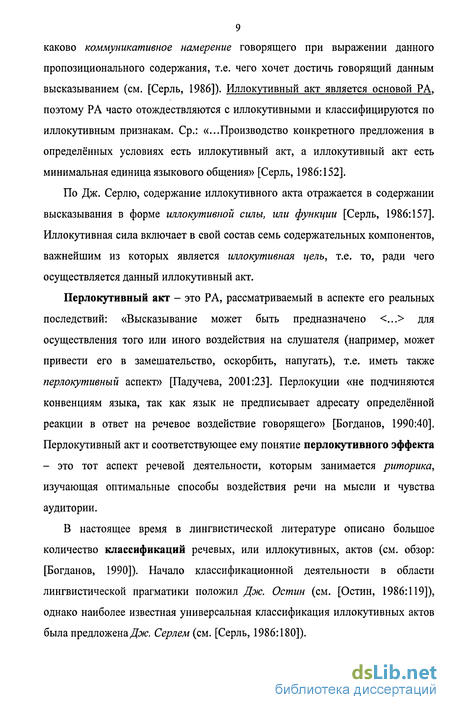 9

каково коммуникативное намерение говорящего при выражении данного пропозиционального содержания, т.е. чего хочет достичь говорящий данным высказыванием (см. [Серль, 1986]). Иллокутивный акт является основой РА, поэтому РА часто отождествляются с иллокутивными и классифицируются по иллокутивным признакам. Ср.: «…Производство конкретного предложения в определённых условиях есть иллокутивный акт, а иллокутивный акт есть минимальная единица языкового общения» [Серль, 1986:152].

По Дж. Серлю, содержание иллокутивного акта отражается в содержании высказывания в форме иллокутивной силы, или функции [Серль, 1986:157]. Иллокутивная сила включает в свой состав семь содержательных компонентов, важнейшим из которых является иллокутивная цель, т.е. то, ради чего осуществляется данный иллокутивный акт.

Перлокутивный акт – это РА, рассматриваемый в аспекте его реальных последствий: «Высказывание может быть предназначено <…> для осуществления того или иного воздействия на слушателя (например, может привести его в замешательство, оскорбить, напугать), т.е. иметь также перлокутивный аспект» [Падучева, 2001:23]. Перлокуции «не подчиняются конвенциям языка, так как язык не предписывает адресату определённой реакции в ответ на речевое воздействие говорящего» [Богданов, 1990:40]. Перлокутивный акт и соответствующее ему понятие перлокутивного эффекта – это тот аспект речевой деятельности, которым занимается риторика, изучающая оптимальные способы воздействия речи на мысли и чувства аудитории.

В настоящее время в лингвистической литературе описано большое количество классификаций речевых, или иллокутивных, актов (см. обзор: [Богданов, 1990]). Начало классификационной деятельности в области лингвистической прагматики положил Дж. Остин (см. [Остин, 1986:119]), однако наиболее известная универсальная классификация иллокутивных актов была предложена Дж. Серлем (см. [Серль, 1986:180]).

dsLib.net
библиотека диссертаций